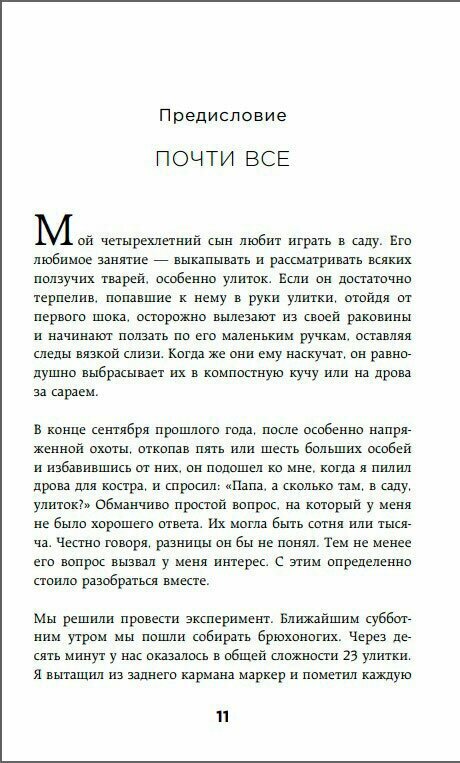 Предисловие

ПОЧТИ ВСЕ

Мой четырехлетний сын любит играть в саду. Его любимое занятие — выкапывать и рассматривать всяких ползучих тварей, особенно улиток. Если он достаточно терпелив, попавшие к нему в руки улитки, отойдя от первого шока, осторожно вылезают из своей раковины и начинают ползать по его маленьким ручкам, оставляя следы вязкой слизи. Когда же они ему наскучат, он равнодушно выбрасывает их в компостную кучу или на дрова за сараем.

В конце сентября прошлого года, после особенно напряженной охоты, откопав пять или шесть больших особей и избавившись от них, он подошел ко мне, когда я пилил дрова для костра, и спросил: «Папа, а сколько там, в саду, улиток?» Обманчиво простой вопрос, на который у меня не было хорошего ответа. Их могла быть сотня или тысяча. Честно говоря, разницы он бы не понял. Тем не менее его вопрос вызвал у меня интерес. С этим определенно стоило разобраться вместе.

Мы решили провести эксперимент. Ближайшим субботним утром мы пошли собирать брюхоногих. Через десять минут у нас оказалось в общей сложности 23 улитки. Я вытащил из заднего кармана маркер и пометил каждую

11